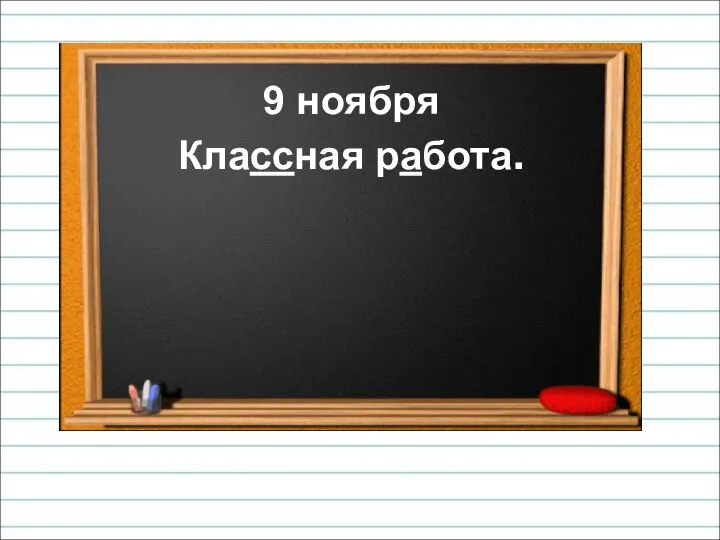 9 ноября
Классная работа.